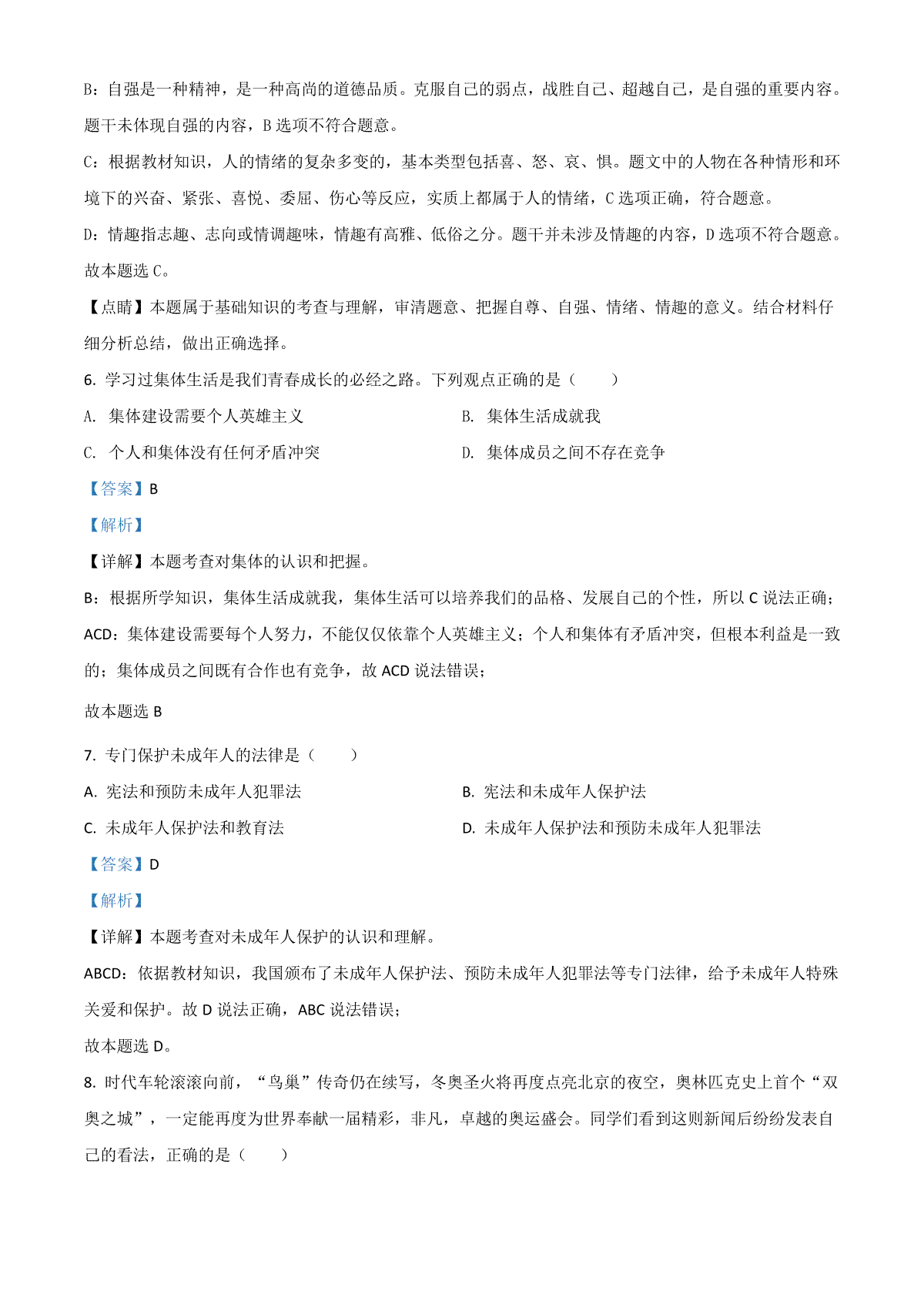 B：自强是一种精神，是一种高尚的道德品质。克服自己的弱点，战胜自己、超越自己，是自强的重要内容。题干未体现自强的内容，B 选项不符合题意。

C：根据教材知识，人的情绪的复杂多变的，基本类型包括喜、怒、哀、惧。题文中的人物在各种情形和环境下的兴奋、紧张、喜悦、委屈、伤心等反应，实质上都属于人的情绪，C 选项正确，符合题意。

D：情趣指志趣、志向或情调趣味，情趣有高雅、低俗之分。题干并未涉及情趣的内容，D 选项不符合题意。

故本题选 C。

【点睛】本题属于基础知识的考查与理解，审清题意、把握自尊、自强、情绪、情趣的意义。结合材料仔细分析总结，做出正确选择。

6. 学习过集体生活是我们青春成长的必经之路。下列观点正确的是（　　）

A. 集体建设需要个人英雄主义

B. 集体生活成就我

C. 个人和集体没有任何矛盾冲突

D. 集体成员之间不存在竞争

【答案】B

【解析】

【详解】本题考查对集体的认识和把握。

B：根据所学知识，集体生活成就我，集体生活可以培养我们的品格、发展自己的个性，所以 C 说法正确；

ACD：集体建设需要每个人努力，不能仅仅依靠个人英雄主义；个人和集体有矛盾冲突，但根本利益是一致的；集体成员之间既有合作也有竞争，故 ACD 说法错误；

故本题选 B

7. 专门保护未成年人的法律是（　　）

A. 宪法和预防未成年人犯罪法

B. 宪法和未成年人保护法

C. 未成年人保护法和教育法

D. 未成年人保护法和预防未成年人犯罪法

【答案】D

【解析】

【详解】本题考查对未成年人保护的认识和理解。

ABCD：依据教材知识，我国颁布了未成年人保护法、预防未成年人犯罪法等专门法律，给予未成年人特殊关爱和保护。故 D 说法正确，ABC 说法错误；

故本题选 D。

8. 时代车轮滚滚向前，“鸟巢”传奇仍在续写，冬奥圣火将再度点亮北京的夜空，奥林匹克史上首个“双奥之城”，一定能再度为世界奉献一届精彩，非凡，卓越的奥运盛会。同学们看到这则新闻后纷纷发表自己的看法，正确的是（　　）